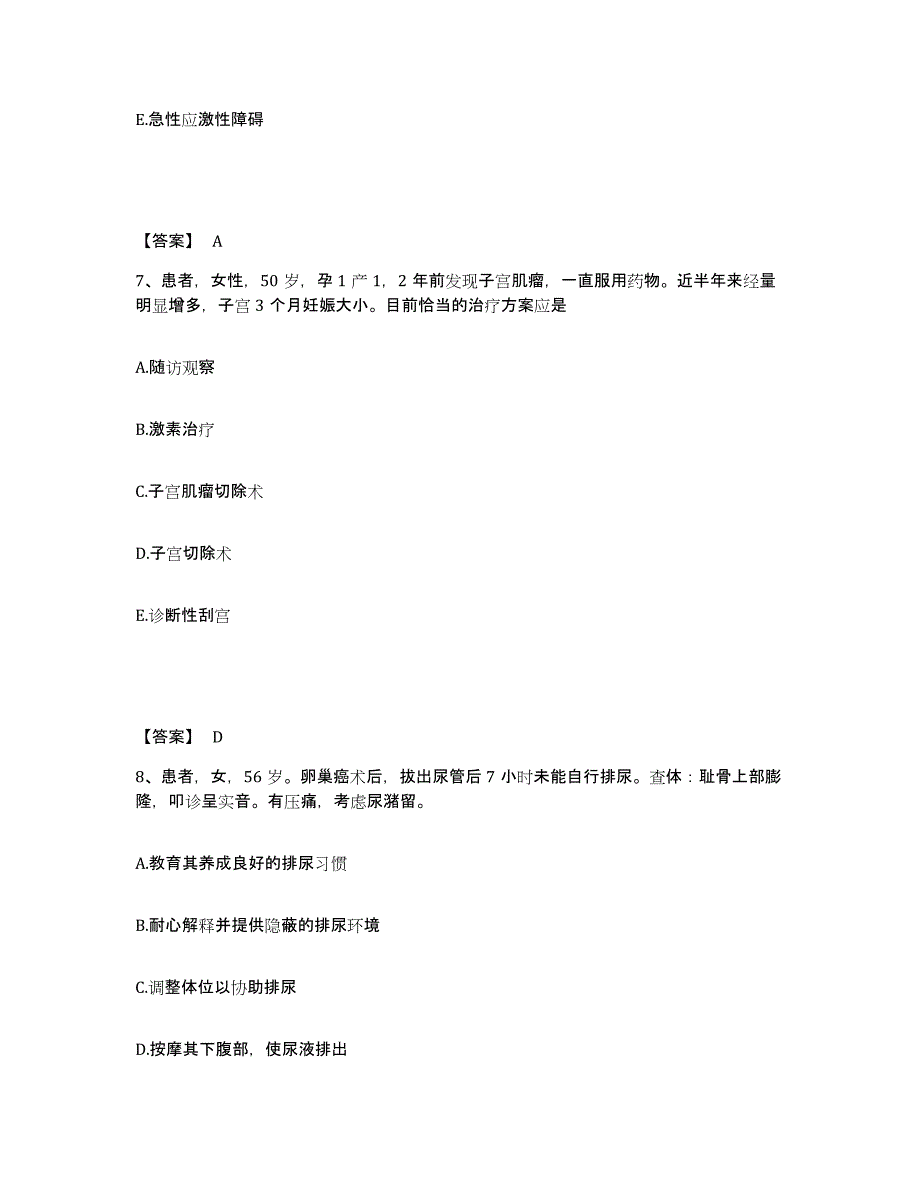 E.急性应激性障碍

【答案】 A

7、患者，女性，50 岁，孕 1 产 1，2 年前发现子宫肌瘤，一直服用药物。近半年来经量明显增多，子宫 3 个月妊娠大小。目前恰当的治疗方案应是

A.随访观察

B.激素治疗

C.子宫肌瘤切除术

D.子宫切除术

E.诊断性刮宫

【答案】 D

8、患者，女，56 岁。卵巢癌术后，拔出尿管后 7 小时未能自行排尿。查体：耻骨上部膨隆，叩诊呈实音。有压痛，考虑尿潴留。

A.教育其养成良好的排尿习惯

B.耐心解释并提供隐蔽的排尿环境

C.调整体位以协助排尿

D.按摩其下腹部，使尿液排出